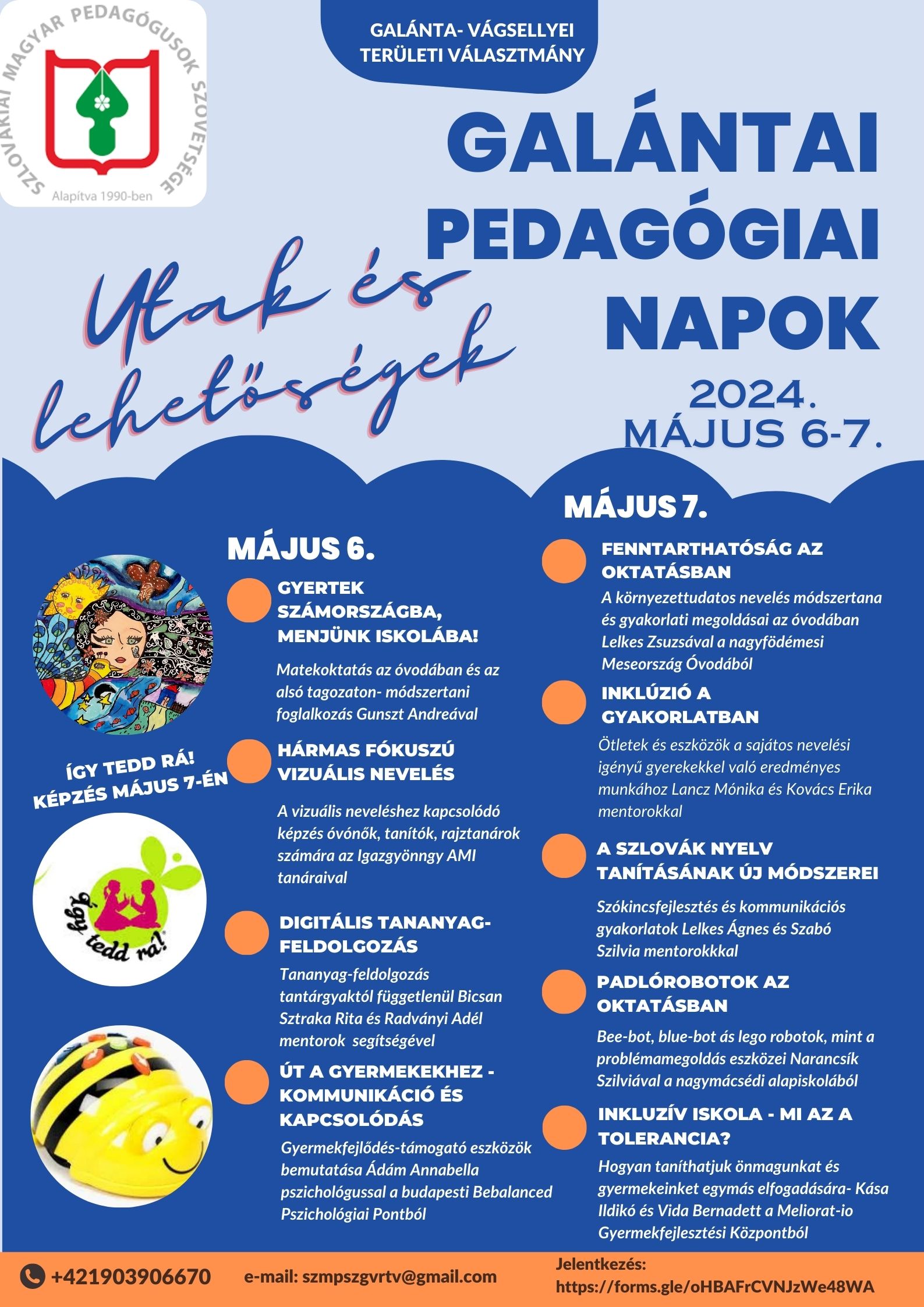 SZLOVÁKIAI MAGYAR PEDAGÓGUSOK SZÖVETSÉGE
Alapítva 1990-ben

GALÁNTA- VÁGSELLYEI TERÜLETI VÁLASZTMÁNY

GALÁNTAI PEDAGÓGIAI NAPOK

Utak és lehetőségek

2024. MÁJUS 6-7.

MÁJUS 6.

GYERTEK SZÁMORSZÁGBA, MENJÜNK ISKOLÁBA!
Matekoktatás az óvodában és az alsó tagozaton- módszertani foglalkozás Gunszt Andreával

HÁRMAS FÓKUSZÚ VIZUÁLIS NEVELÉS
A vizuális neveléshez kapcsolódó képzés óvónők, tanítók, rajztanárok számára az Igazgyönngy AMI tanáraival

DIGITÁLIS TANANYAG-FELDOLGOZÁS
Tananyag-feldolgozás tantárgyaktól függetlenül Bicsan Sztraka Rita és Radványi Adél mentorok segítségével

ÚT A GYERMEKEKHEZ - KOMMUNIKÁCIÓ ÉS KAPCSOLÓDÁS
Gyermekfejlődés-támogató eszközök bemutatása Ádám Annabella pszichológussal a budapesti Bebalanced Pszichológiai Pontból

ÍGY TEDD RÁ! KÉPZÉS MÁJUS 7-ÉN

Így tedd rá!

MÁJUS 7.

FENNTARTHATÓSÁG AZ OKTATÁSBAN
A környezettudatos nevelés módszertana és gyakorlati megoldásai az óvodában Lelkes Zsuzsával a nagyfödémesi Meseország Óvodából

INKLÚZIÓ A GYAKORLATBAN
Ötletek és eszközök a sajátos nevelési igényű gyerekekkel való eredményes munkához Lancz Mónika és Kovács Erika mentorokkal

A SZLOVÁK NYELV TANÍTÁSÁNAK ÚJ MÓDSZEREI
Szókincsfejlesztés és kommunikációs gyakorlatok Lelkes Ágnes és Szabó Szilvia mentorokkkal

PADLÓROBOTOK AZ OKTATÁSBAN
Bee-bot, blue-bot ás lego robotok, mint a problémamegoldás eszközei Narancsík Szilviával a nagymácsédi alapiskolából

INKLUZÍV ISKOLA - MI AZ A TOLERANCIA?
Hogyan taníthatjuk önmagunkat és gyermekeinket egymás elfogadására- Kása Ildikó és Vida Bernadett a Meliorat-io Gyermekfejlesztési Központból

+421903906670 e-mail: szmpszgvrtv@gmail.com Jelentkezés: https://forms.gle/oHBAFrCVNJzWe48WA